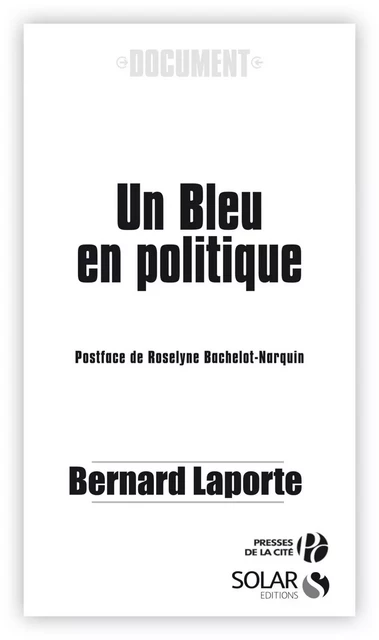 DOCUMENT

Un Bleu en politique

Postface de Roselyne Bachelot-Narquin

Bernard Laporte

PRESSES DE LA CITÉ

SOLAR EDITIONS